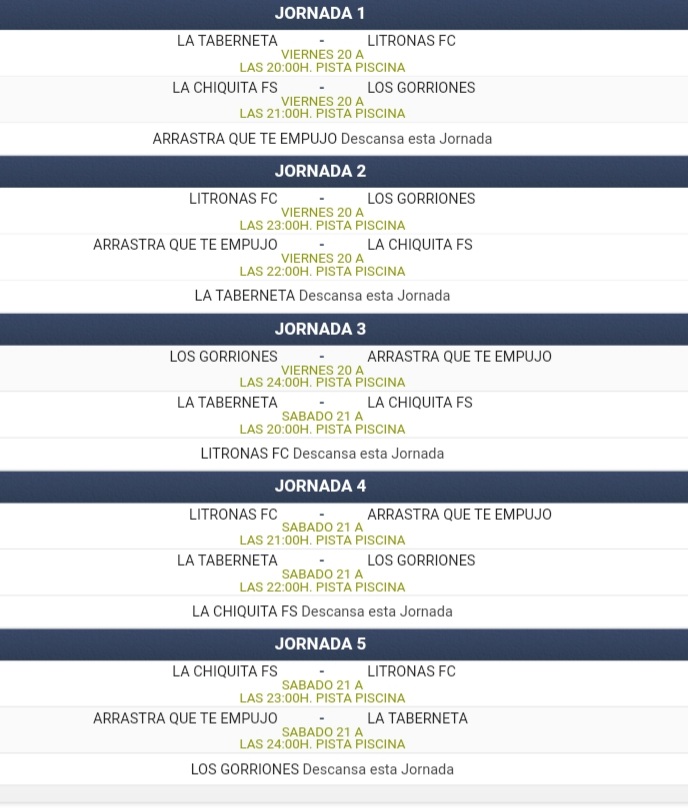 JORNADA 1

LA TABERNETA - LITRONAS FC
VIERNES 20 A
LAS 20:00H. PISTA PISCINA

LA CHIQUITA FS - LOS GORRIONES
VIERNES 20 A
LAS 21:00H. PISTA PISCINA

ARRASTRA QUE TE EMPUJO Descansa esta Jornada

JORNADA 2

LITRONAS FC - LOS GORRIONES
VIERNES 20 A
LAS 23:00H. PISTA PISCINA

ARRASTRA QUE TE EMPUJO - LA CHIQUITA FS
VIERNES 20 A
LAS 22:00H. PISTA PISCINA

LA TABERNETA Descansa esta Jornada

JORNADA 3

LOS GORRIONES - ARRASTRA QUE TE EMPUJO
VIERNES 20 A
LAS 24:00H. PISTA PISCINA

LA TABERNETA - LA CHIQUITA FS
SABADO 21 A
LAS 20:00H. PISTA PISCINA

LITRONAS FC Descansa esta Jornada

JORNADA 4

LITRONAS FC - ARRASTRA QUE TE EMPUJO
SABADO 21 A
LAS 21:00H. PISTA PISCINA

LA TABERNETA - LOS GORRIONES
SABADO 21 A
LAS 22:00H. PISTA PISCINA

LA CHIQUITA FS Descansa esta Jornada

JORNADA 5

LA CHIQUITA FS - LITRONAS FC
SABADO 21 A
LAS 23:00H. PISTA PISCINA

ARRASTRA QUE TE EMPUJO - LA TABERNETA
SABADO 21 A
LAS 24:00H. PISTA PISCINA

LOS GORRIONES Descansa esta Jornada